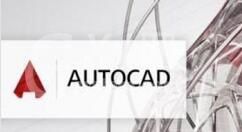 AUTOCAD